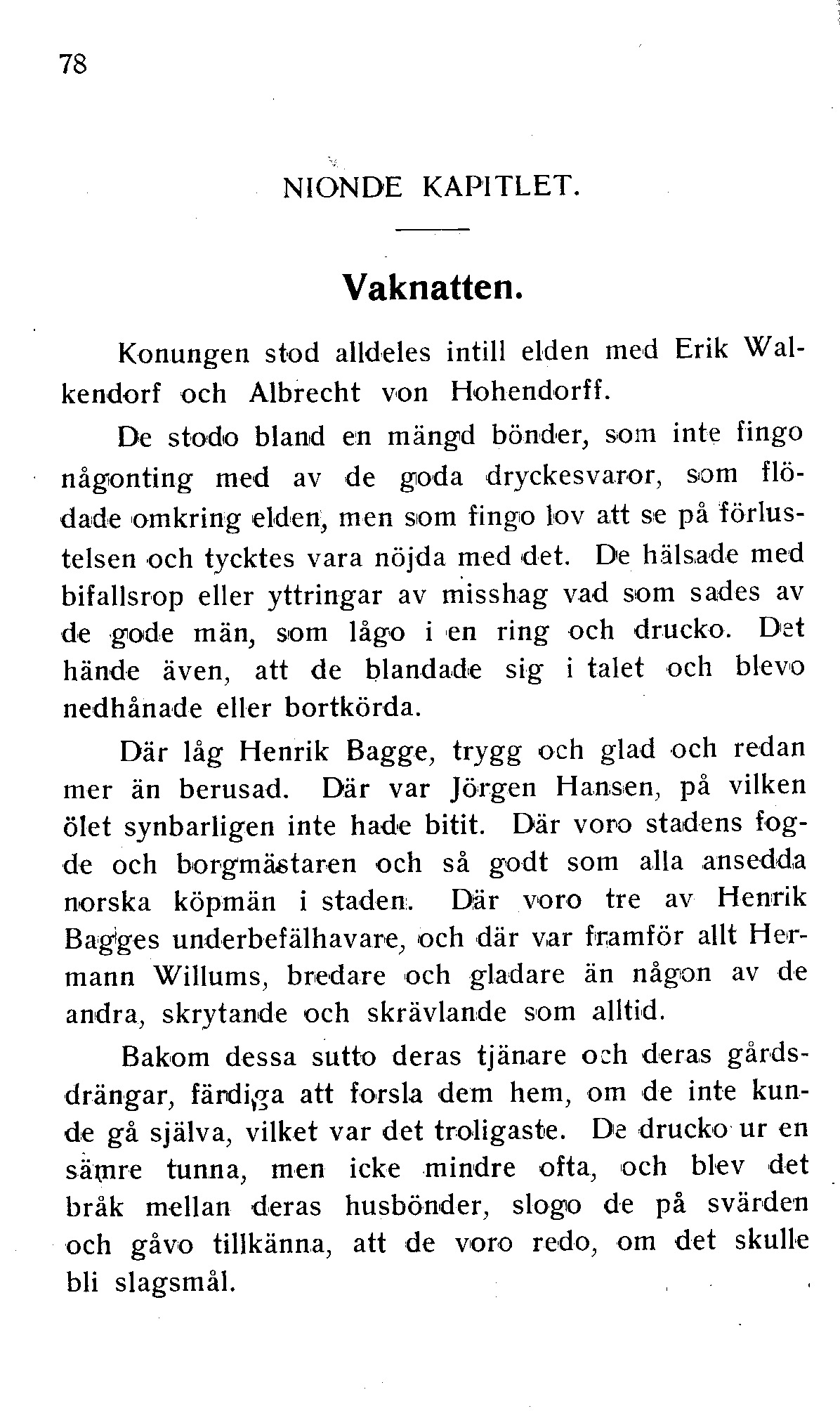 78

NIONDE KAPITLET.

Vaknatten.

Konungen stod alldeles intill elden med Erik Walkendorf och Albrecht von Hohendorff.

De stodo bland en mängd bönder, som inte fingo någonting med av de goda dryckesvaror, som flödade omkring elden, men som fingo lov att se på förlustelsen och tycktes vara nöjda med det. De hälsade med bifallsrop eller yttringar av misshag vad som sades av de gode män, som lågo i en ring och drucko. Det hände även, att de blandade sig i talet och blevo nedhånade eller bortkörda.

Där låg Henrik Bagge, trygg och glad och redan mer än berusad. Där var Jörgen Hansen, på vilken ölet synbarligen inte hade bitit. Där voro stadens fogde och borgmästaren och så godt som alla ansedda norska köpmän i staden. Där voro tre av Henrik Bagges underbefälhavare, och där var framför allt Hermann Willums, bredare och gladare än någon av de andra, skrytande och skrävlande som alltid.

Bakom dessa sutto deras tjänare och deras gårdsdrängar, färdiga att forsla dem hem, om de inte kunde gå själva, vilket var det troligaste. De drucko ur en sämre tunna, men icke mindre ofta, och blev det bråk mellan deras husbönder, slogo de på svärden och gåvo tillkänna, att de voro redo, om det skulle bli slagsmål.